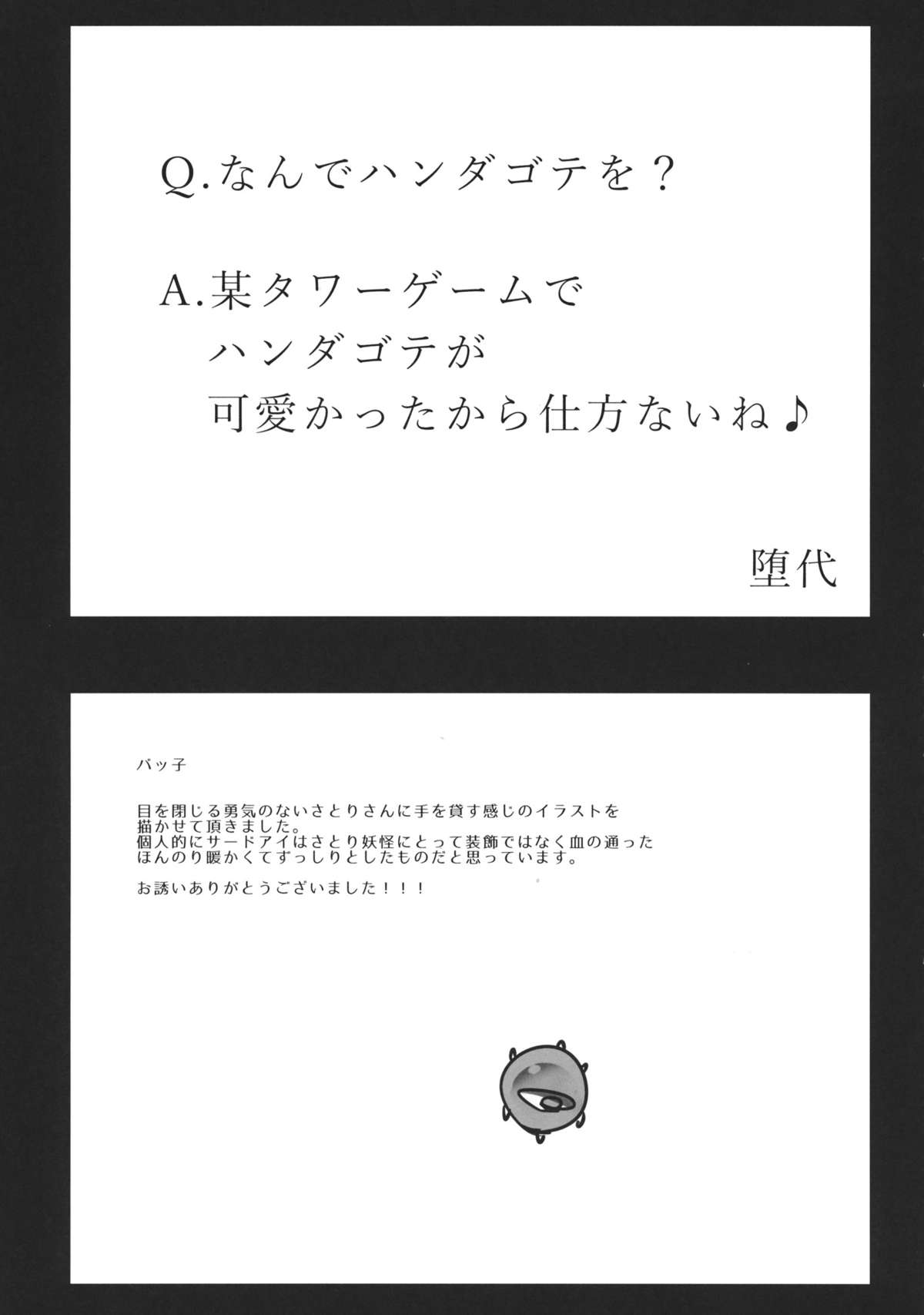 Q.なんでハンダゴテを？

A.某タワーゲームで
ハンダゴテが
可愛かったから仕方ないね♪

堕代

バッ子

目を閉じる勇気のないさとりさんに手を貸す感じのイラストを描かせて頂きました。
個人的にサードアイはさとり妖怪にとって装飾ではなく血の通ったほんのり暖かくてずっしりとしたものだと思っています。

お誘いありがとうございました！！！